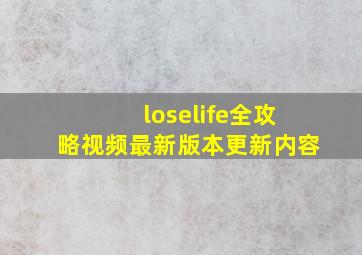 loselife全攻略视频最新版本更新内容